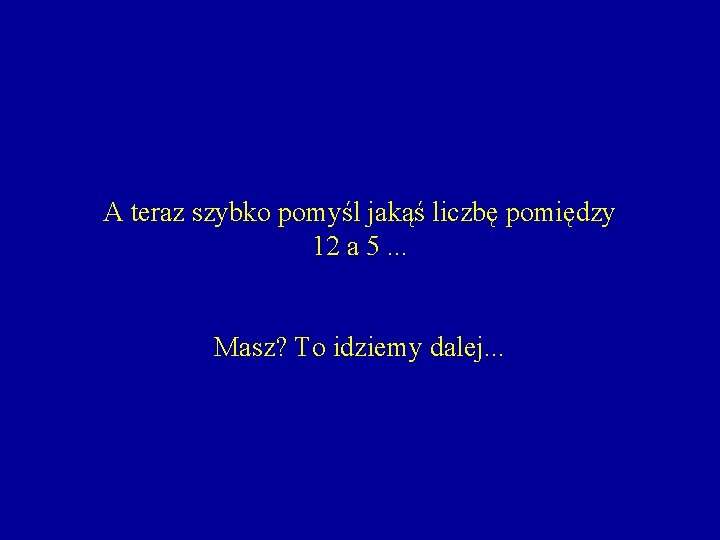 A teraz szybko pomyśl jakąś liczbę pomiędzy 12 a 5 ...

Masz? To idziemy dalej...